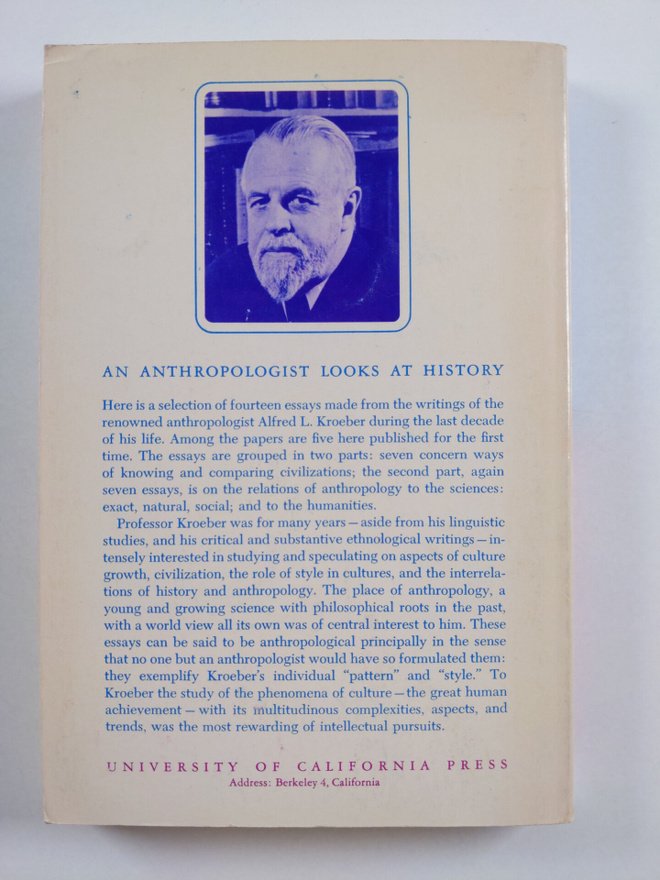 AN ANTHROPOLOGIST LOOKS AT HISTORY

Here is a selection of fourteen essays made from the writings of the renowned anthropologist Alfred L. Kroeber during the last decade of his life. Among the papers are five here published for the first time. The essays are grouped in two parts: seven concern ways of knowing and comparing civilizations; the second part, again seven essays, is on the relations of anthropology to the sciences: exact, natural, social; and to the humanities.

Professor Kroeber was for many years—aside from his linguistic studies, and his critical and substantive ethnological writings—intensely interested in studying and speculating on aspects of culture growth, civilization, the role of style in cultures, and the interrelations of history and anthropology. The place of anthropology, a young and growing science with philosophical roots in the past, with a world view all its own was of central interest to him. These essays can be said to be anthropological principally in the sense that no one but an anthropologist would have so formulated them: they exemplify Kroeber's individual "pattern" and "style." To Kroeber the study of the phenomena of culture—the great human achievement—with its multitudinous complexities, aspects, and trends, was the most rewarding of intellectual pursuits.

UNIVERSITY OF CALIFORNIA PRESS
Address: Berkeley 4, California